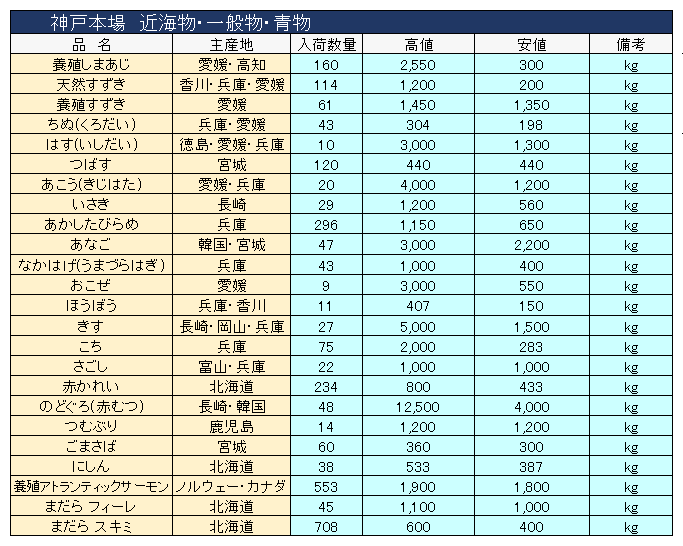 神戸本場　近海物・一般物・青物

| 品　名 | 主産地 | 入荷数量 | 高値 | 安値 | 備考 |
|---|---|---|---|---|---|
| 養殖しまあじ | 愛媛・高知 | 160 | 2,550 | 300 | kg |
| 天然すずき | 香川・兵庫・愛媛 | 114 | 1,200 | 200 | kg |
| 養殖すずき | 愛媛 | 61 | 1,450 | 1,350 | kg |
| ちぬ(くろだい) | 兵庫・愛媛 | 43 | 304 | 198 | kg |
| はす(いしだい) | 徳島・愛媛・兵庫 | 10 | 3,000 | 1,300 | kg |
| つばす | 宮城 | 120 | 440 | 440 | kg |
| あこう(きじはた) | 愛媛・兵庫 | 20 | 4,000 | 1,200 | kg |
| いさき | 長崎 | 29 | 1,200 | 560 | kg |
| あかしたびらめ | 兵庫 | 296 | 1,150 | 650 | kg |
| あなご | 韓国・宮城 | 47 | 3,000 | 2,200 | kg |
| なかはげ(うまづらはぎ) | 兵庫 | 43 | 1,000 | 400 | kg |
| おこぜ | 愛媛 | 9 | 3,000 | 550 | kg |
| ほうぼう | 兵庫・香川 | 11 | 407 | 150 | kg |
| きす | 長崎・岡山・兵庫 | 27 | 5,000 | 1,500 | kg |
| こち | 兵庫 | 75 | 2,000 | 283 | kg |
| さごし | 富山・兵庫 | 22 | 1,000 | 1,000 | kg |
| 赤かれい | 北海道 | 234 | 800 | 433 | kg |
| のどぐろ(赤むつ) | 長崎・韓国 | 48 | 12,500 | 4,000 | kg |
| つむぶり | 鹿児島 | 14 | 1,200 | 1,200 | kg |
| ごまさば | 宮城 | 60 | 360 | 300 | kg |
| にしん | 北海道 | 38 | 533 | 387 | kg |
| 養殖アトランティックサーモン | ノルウェー・カナダ | 553 | 1,900 | 1,800 | kg |
| まだら フィーレ | 北海道 | 45 | 1,100 | 1,000 | kg |
| まだら スキミ | 北海道 | 708 | 600 | 400 | kg |